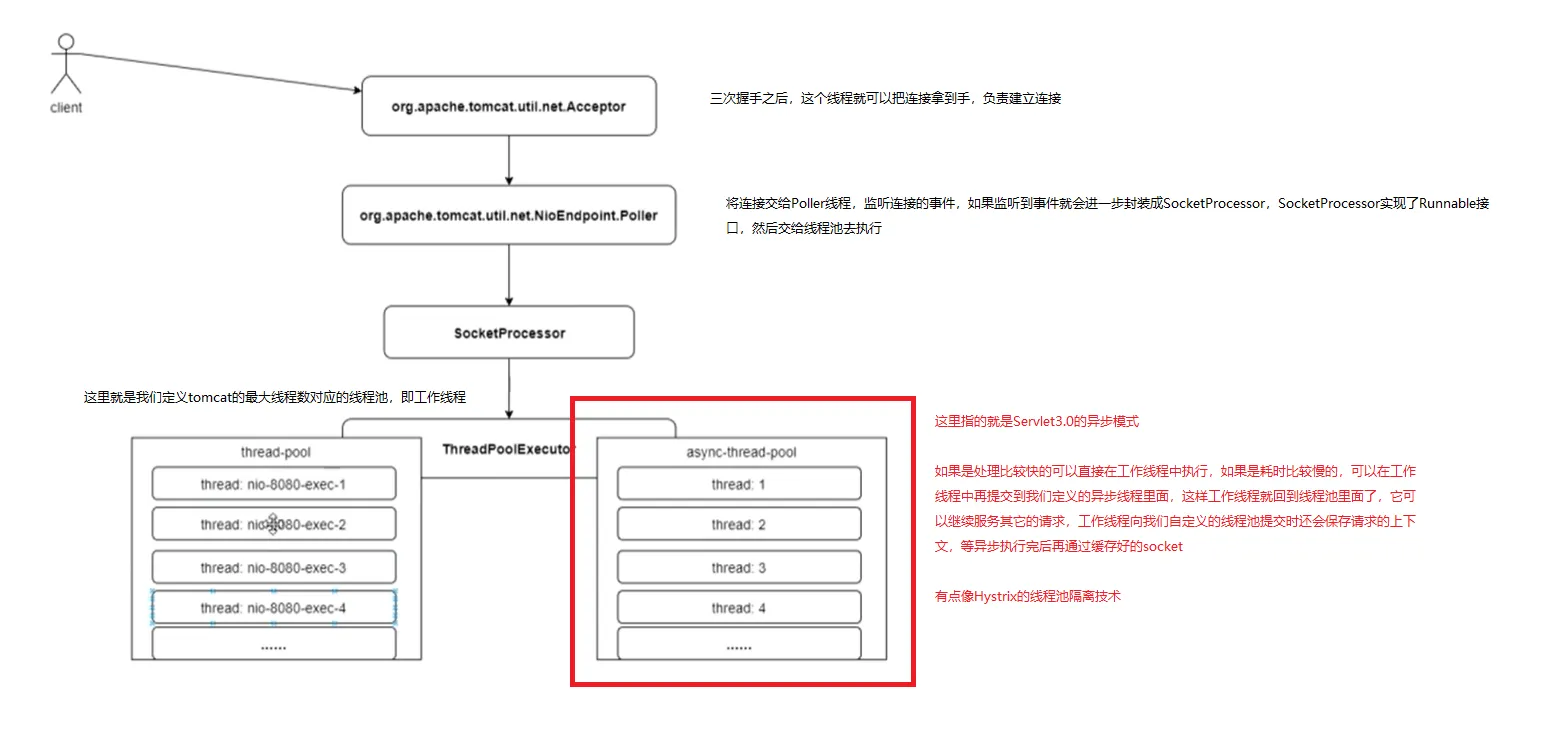 client

org.apache.tomcat.util.net.Acceptor

三次握手之后，这个线程就可以把连接拿到手，负责建立连接

org.apache.tomcat.util.net.NioEndpoint.Poller

将连接交给Poller线程，监听连接的事件，如果监听到事件就会进一步封装成SocketProcessor，SocketProcessor实现了Runnable接口，然后交给线程池去执行

SocketProcessor

这里就是我们定义tomcat的最大线程数对应的线程池，即工作线程

ThreadPoolExecutor

thread-pool

thread: nio-8080-exec-1

thread: nio-8080-exec-2

thread: nio-8080-exec-3

thread: nio-8080-exec-4

......

async-thread-pool

thread: 1

thread: 2

thread: 3

thread: 4

......

这里指的就是Servlet3.0的异步模式

如果是处理比较快的可以直接在工作线程中执行，如果是耗时比较慢的，可以在工作线程中再提交到我们定义的异步线程里面，这样工作线程就回到线程池里面了，它可以继续服务其它的请求，工作线程向我们自定义的线程池提交时还会保存请求的上下文，等异步执行完后再通过缓存好的socket

有点像Hystrix的线程池隔离技术